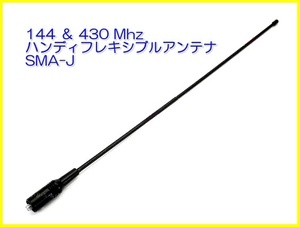 144 & 430 Mhz
ハンディフレキシブルアンテナ
SMA-J